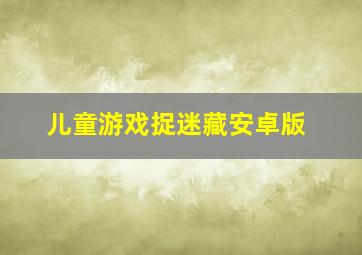 儿童游戏捉迷藏安卓版